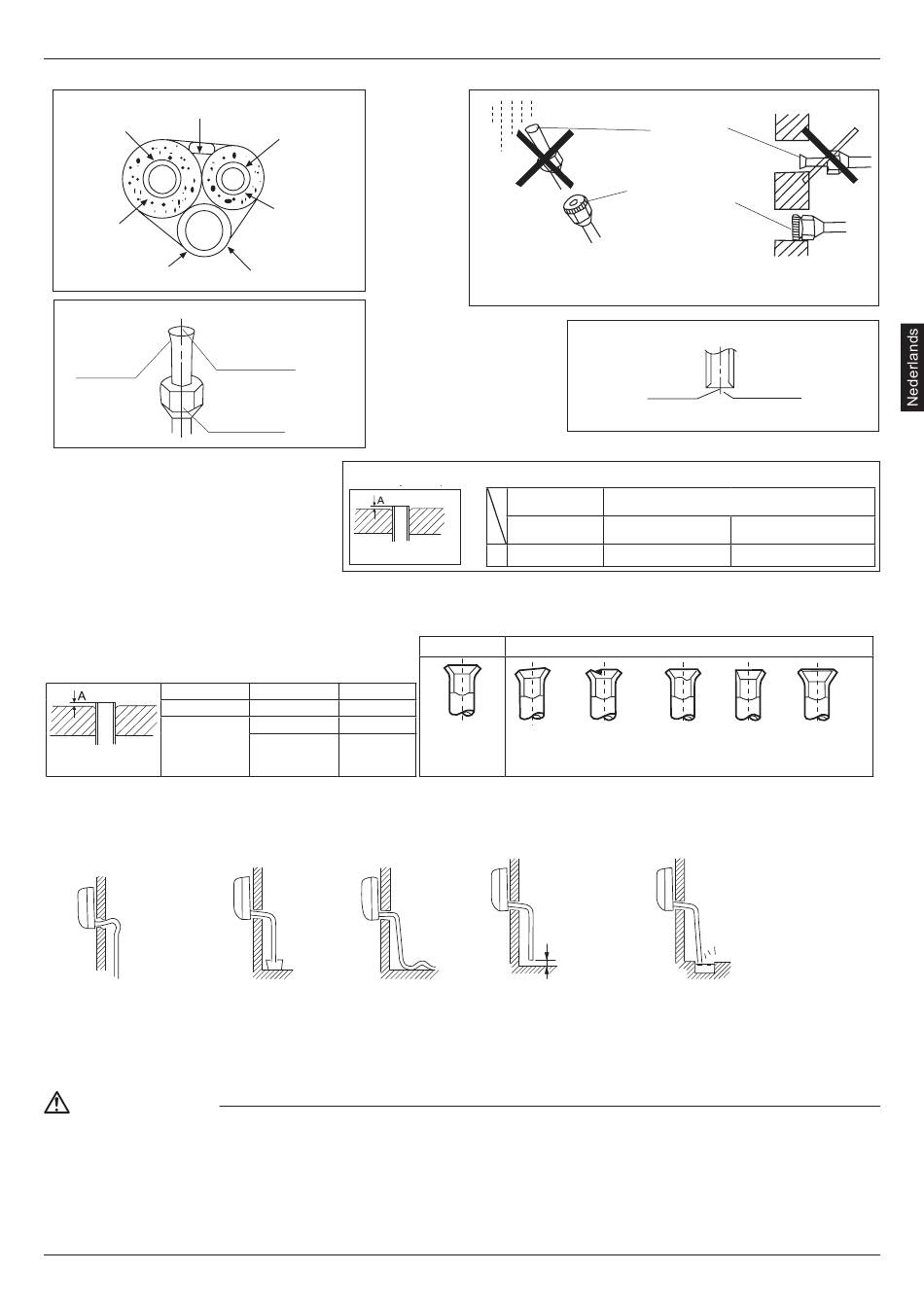 Nederlands

A

A